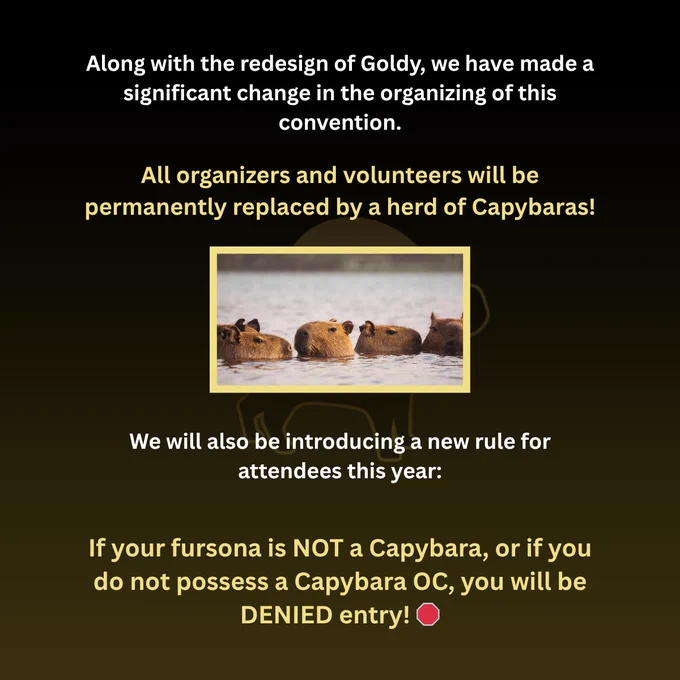 Along with the redesign of Goldy, we have made a significant change in the organizing of this convention.

All organizers and volunteers will be permanently replaced by a herd of Capybaras!

We will also be introducing a new rule for attendees this year:

If your fursona is NOT a Capybara, or if you do not possess a Capybara OC, you will be DENIED entry! 🛑